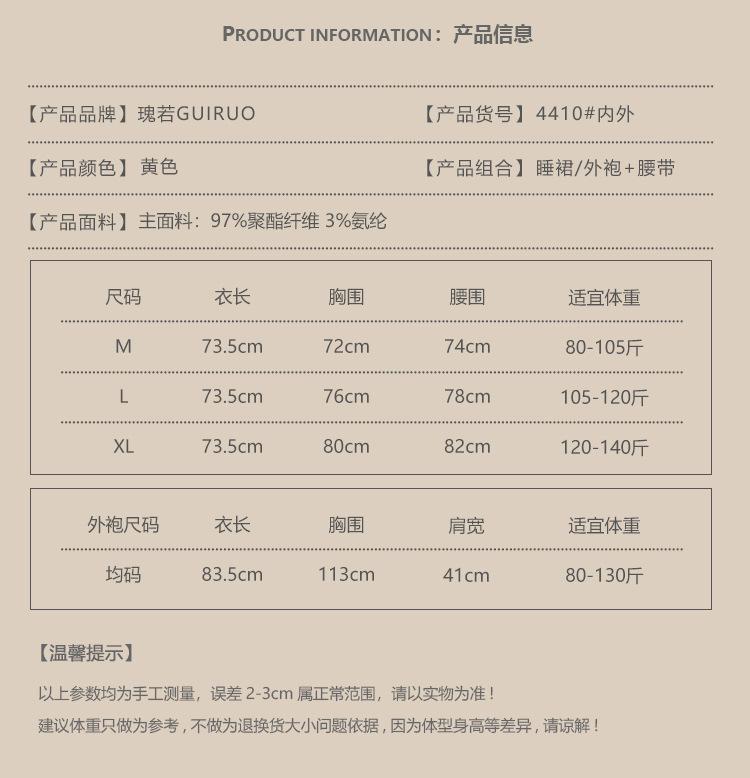 PRODUCT INFORMATION：产品信息

【产品品牌】瑰若GUIRUO

【产品货号】4410#内外

【产品颜色】黄色

【产品组合】睡裙/外袍+腰带

【产品面料】主面料：97%聚酯纤维 3%氨纶

| 尺码 | 衣长 | 胸围 | 腰围 | 适宜体重 |
|---|---|---|---|---|
| M | 73.5cm | 72cm | 74cm | 80-105斤 |
| L | 73.5cm | 76cm | 78cm | 105-120斤 |
| XL | 73.5cm | 80cm | 82cm | 120-140斤 |

| 外袍尺码 | 衣长 | 胸围 | 肩宽 | 适宜体重 |
|---|---|---|---|---|
| 均码 | 83.5cm | 113cm | 41cm | 80-130斤 |

【温馨提示】

以上参数均为手工测量，误差 2-3cm 属正常范围，请以实物为准！

建议体重只做为参考，不做为退换货大小问题依据，因为体型身高等差异，请谅解！